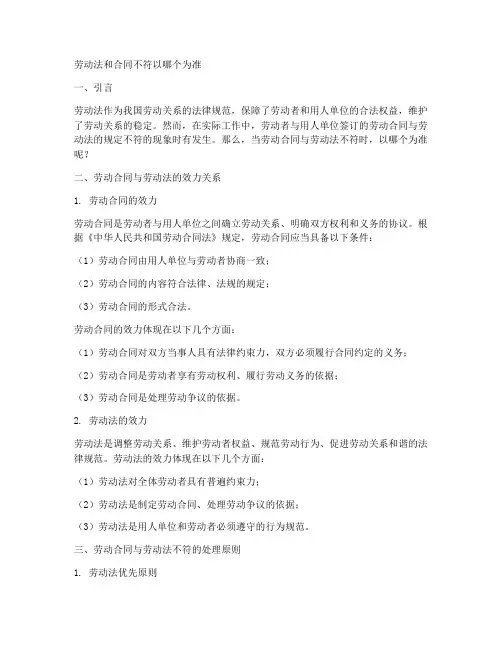 劳动法和合同不符以哪个为准

一、引言

劳动法作为我国劳动关系的法律规范，保障了劳动者和用人单位的合法权益，维护了劳动关系的稳定。然而，在实际工作中，劳动者与用人单位签订的劳动合同与劳动法的规定不符的现象时有发生。那么，当劳动合同与劳动法不符时，以哪个为准呢？

二、劳动合同与劳动法的效力关系

1. 劳动合同的效力

劳动合同是劳动者与用人单位之间确立劳动关系、明确双方权利和义务的协议。根据《中华人民共和国劳动合同法》规定，劳动合同应当具备以下条件：

（1）劳动合同由用人单位与劳动者协商一致；

（2）劳动合同的内容符合法律、法规的规定；

（3）劳动合同的形式合法。

劳动合同的效力体现在以下几个方面：

（1）劳动合同对双方当事人具有法律约束力，双方必须履行合同约定的义务；

（2）劳动合同是劳动者享有劳动权利、履行劳动义务的依据；

（3）劳动合同是处理劳动争议的依据。

2. 劳动法的效力

劳动法是调整劳动关系、维护劳动者权益、规范劳动行为、促进劳动关系和谐的法律规范。劳动法的效力体现在以下几个方面：

（1）劳动法对全体劳动者具有普遍约束力；

（2）劳动法是制定劳动合同、处理劳动争议的依据；

（3）劳动法是用人单位和劳动者必须遵守的行为规范。

三、劳动合同与劳动法不符的处理原则

1. 劳动法优先原则